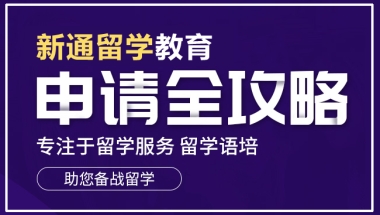 新通留学教育

申请全攻略

专注于留学服务 留学语培

助您备战留学